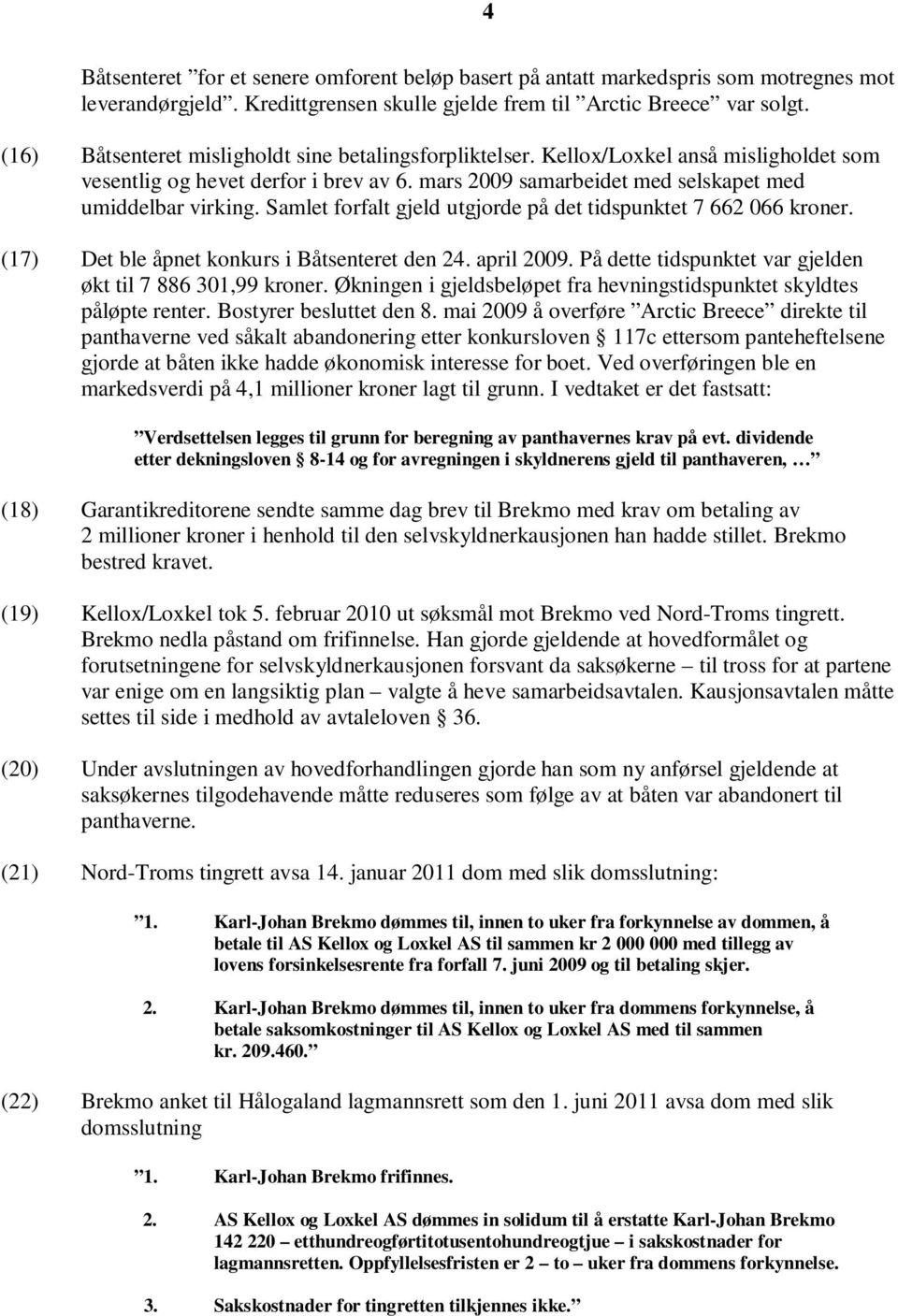 4

Båtsenteret ”for et senere omforent beløp basert på antatt markedspris som motregnes mot leverandørgjeld”. Kredittgrensen skulle gjelde frem til ”Arctic Breece” var solgt.

(16) Båtsenteret misligholdt sine betalingsforpliktelser. Kellox/Loxkel anså misligholdet som vesentlig og hevet derfor i brev av 6. mars 2009 samarbeidet med selskapet med umiddelbar virking. Samlet forfalt gjeld utgjorde på det tidspunktet 7 662 066 kroner.

(17) Det ble åpnet konkurs i Båtsenteret den 24. april 2009. På dette tidspunktet var gjelden økt til 7 886 301,99 kroner. Økningen i gjeldsbeløpet fra hevningstidspunktet skyldtes påløpte renter. Bostyrer besluttet den 8. mai 2009 å overføre ”Arctic Breece” direkte til panthaverne ved såkalt abandonering etter konkursloven § 117c ettersom panteheftelsene gjorde at båten ikke hadde økonomisk interesse for boet. Ved overføringen ble en markedsverdi på 4,1 millioner kroner lagt til grunn. I vedtaket er det fastsatt:

”Verdsettelsen legges til grunn for beregning av panthavernes krav på evt. dividende etter dekningsloven § 8-14 og for avregningen i skyldnerens gjeld til panthaveren, …”

(18) Garantikreditorene sendte samme dag brev til Brekmo med krav om betaling av 2 millioner kroner i henhold til den selvskyldnerkausjonen han hadde stillet. Brekmo bestred kravet.

(19) Kellox/Loxkel tok 5. februar 2010 ut søksmål mot Brekmo ved Nord-Troms tingrett. Brekmo nedla påstand om frifinnelse. Han gjorde gjeldende at hovedformålet og forutsetningene for selvskyldnerkausjonen forsvant da saksøkerne – til tross for at partene var enige om en langsiktig plan – valgte å heve samarbeidsavtalen. Kausjonsavtalen måtte settes til side i medhold av avtaleloven § 36.

(20) Under avslutningen av hovedforhandlingen gjorde han som ny anførsel gjeldende at saksøkernes tilgodehavende måtte reduseres som følge av at båten var abandonert til panthaverne.

(21) Nord-Troms tingrett avsa 14. januar 2011 dom med slik domsslutning:

”1. Karl-Johan Brekmo dømmes til, innen to uker fra forkynnelse av dommen, å betale til AS Kellox og Loxkel AS til sammen kr 2 000 000 med tillegg av lovens forsinkelsesrente fra forfall 7. juni 2009 og til betaling skjer.

2. Karl-Johan Brekmo dømmes til, innen to uker fra dommens forkynnelse, å betale saksomkostninger til AS Kellox og Loxkel AS med til sammen kr. 209.460.”

(22) Brekmo anket til Hålogaland lagmannsrett som den 1. juni 2011 avsa dom med slik domsslutning

”1. Karl-Johan Brekmo frifinnes.

2. AS Kellox og Loxkel AS dømmes in solidum til å erstatte Karl-Johan Brekmo 142 220 – etthundreogførtitotusentohundreogtjue – i sakskostnader for lagmannsretten. Oppfyllelsesfristen er 2 – to – uker fra dommens forkynnelse.

3. Sakskostnader for tingretten tilkjennes ikke.”